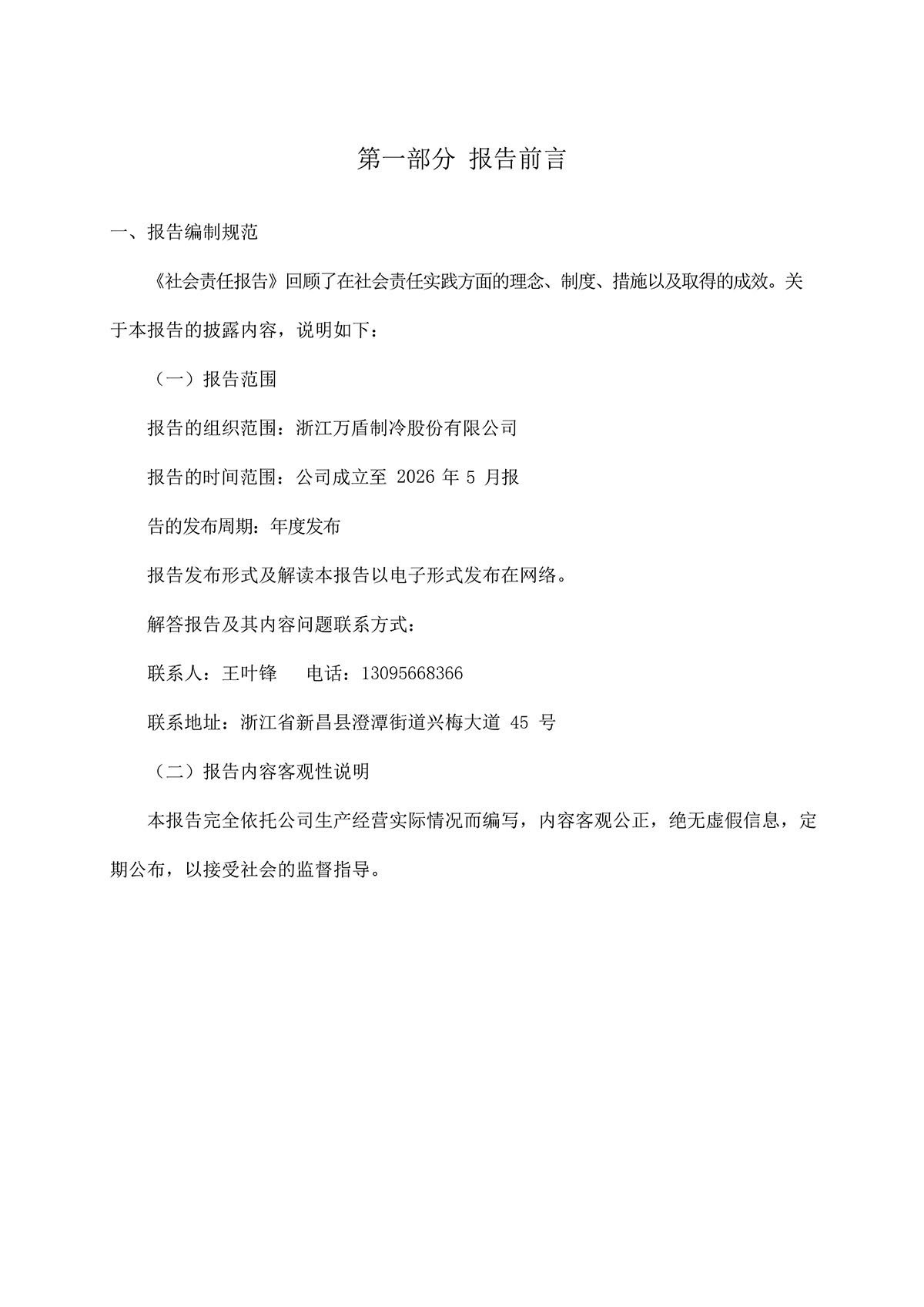 第一部分 报告前言

一、报告编制规范

《社会责任报告》回顾了在社会责任实践方面的理念、制度、措施以及取得的成效。关于本报告的披露内容，说明如下：

（一）报告范围

报告的组织范围：浙江万盾制冷股份有限公司

报告的时间范围：公司成立至2026年5月报

告的发布周期：年度发布

报告发布形式及解读本报告以电子形式发布在网络。

解答报告及其内容问题联系方式：

联系人：王叶锋 电话：13095668366

联系地址：浙江省新昌县澄潭街道兴梅大道45号

（二）报告内容客观性说明

本报告完全依托公司生产经营实际情况而编写，内容客观公正，绝无虚假信息，定期公布，以接受社会的监督指导。